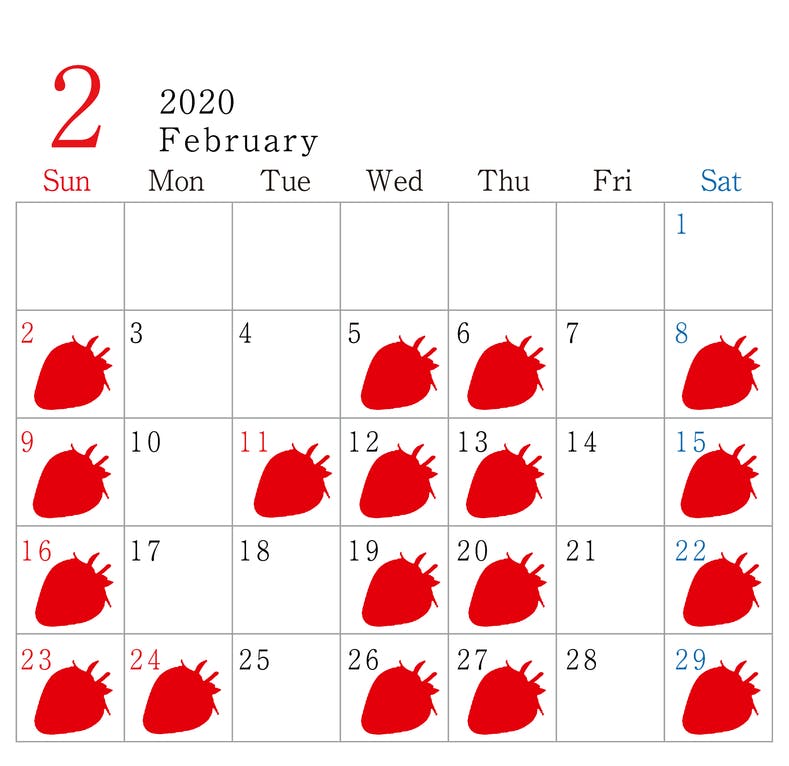 2
2020
February

| Sun | Mon | Tue | Wed | Thu | Fri | Sat |
|---|---|---|---|---|---|---|
|  |  |  |  |  |  | 1 |
| 2 | 3 | 4 | 5 | 6 | 7 | 8 |
| 9 | 10 | 11 | 12 | 13 | 14 | 15 |
| 16 | 17 | 18 | 19 | 20 | 21 | 22 |
| 23 | 24 | 25 | 26 | 27 | 28 | 29 |